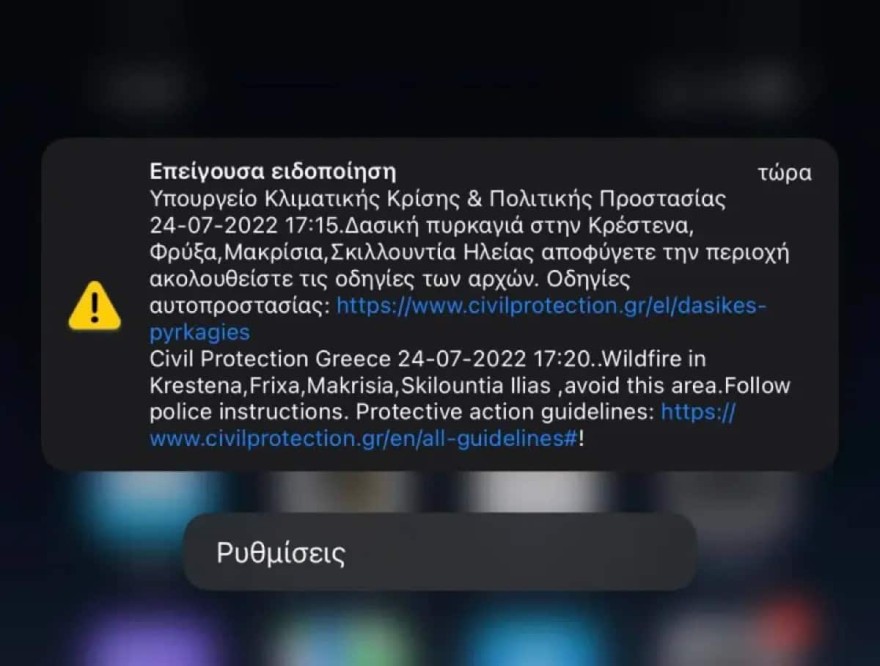 Επείγουσα ειδοποίηση
τώρα
Υπουργείο Κλιματικής Κρίσης & Πολιτικής Προστασίας 24-07-2022 17:15.Δασική πυρκαγιά στην Κρέστενα, Φρύξα,Μακρίσια,Σκιλλουντία Ηλείας αποφύγετε την περιοχή ακολουθείστε τις οδηγίες των αρχών. Οδηγίες αυτοπροστασίας: https://www.civilprotection.gr/el/dasikes-pyrkagies
Civil Protection Greece 24-07-2022 17:20..Wildfire in Krestena,Frixa,Makrisia,Skilountia Ilias ,avoid this area.Follow police instructions. Protective action guidelines: https://www.civilprotection.gr/en/all-guidelines#!

Ρυθμίσεις